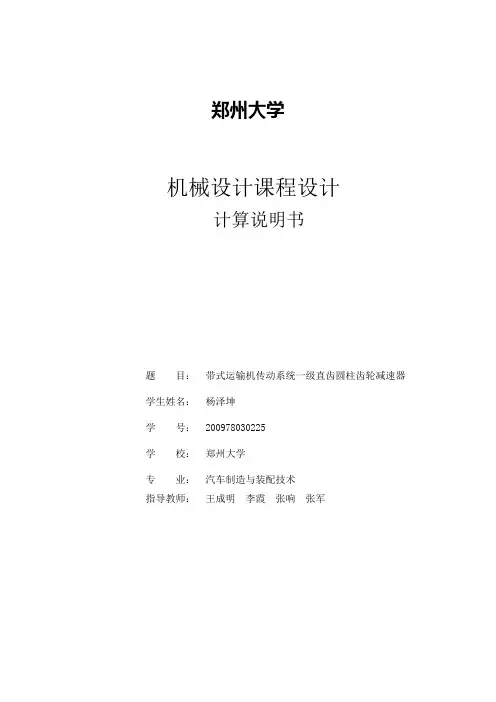 郑州大学

机械设计课程设计

计算说明书

题　　目：　带式运输机传动系统一级直齿圆柱齿轮减速器

学生姓名：　杨泽坤

学　　号：　200978030225

学　　校：　郑州大学

专　　业：　汽车制造与装配技术

指导教师：　王成明　李霞　张响　张军